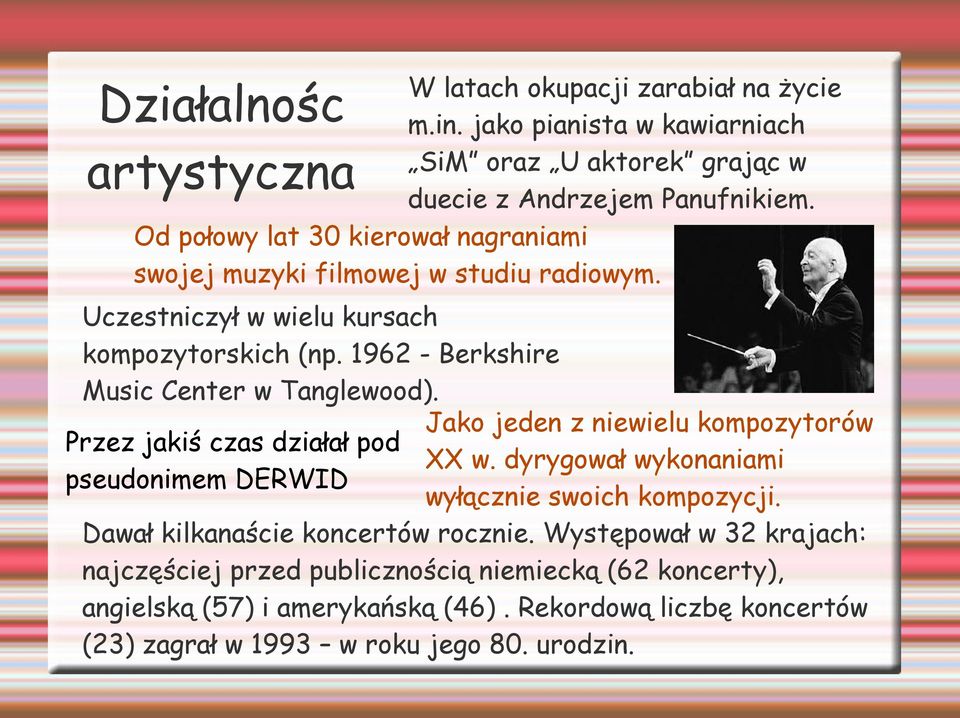 Działalnośc artystyczna

W latach okupacji zarabiał na życie m.in. jako pianista w kawiarniach „SiM" oraz „U aktorek" grając w duecie z Andrzejem Panufnikiem.

Od połowy lat 30 kierował nagraniami swojej muzyki filmowej w studiu radiowym.

Uczestniczył w wielu kursach kompozytorskich (np. 1962 - Berkshire Music Center w Tanglewood).

Przez jakiś czas działał pod pseudonimem DERWID

Jako jeden z niewielu kompozytorów XX w. dyrygował wykonaniami wyłącznie swoich kompozycji.

Dawał kilkanaście koncertów rocznie. Występował w 32 krajach: najczęściej przed publicznością niemiecką (62 koncerty), angielską (57) i amerykańską (46) . Rekordową liczbę koncertów (23) zagrał w 1993 – w roku jego 80. urodzin.